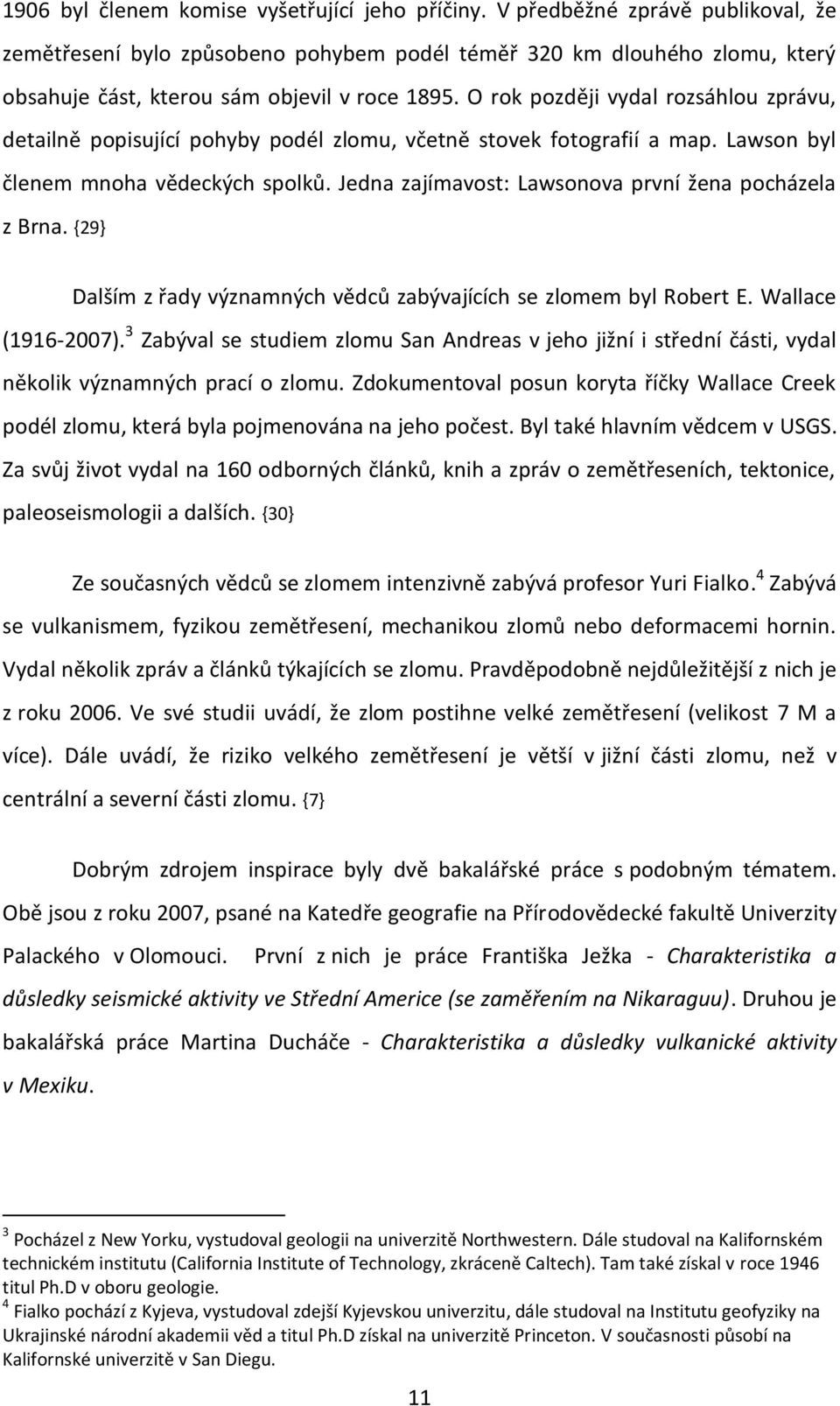 1906 byl členem komise vyšetřující jeho příčiny. V předběžné zprávě publikoval, že zemětřesení bylo způsobeno pohybem podél téměř 320 km dlouhého zlomu, který obsahuje část, kterou sám objevil v roce 1895. O rok později vydal rozsáhlou zprávu, detailně popisující pohyby podél zlomu, včetně stovek fotografií a map. Lawson byl členem mnoha vědeckých spolků. Jedna zajímavost: Lawsonova první žena pocházela z Brna. {29}

Dalším z řady významných vědců zabývajících se zlomem byl Robert E. Wallace (1916-2007).$^3$ Zabýval se studiem zlomu San Andreas v jeho jižní i střední části, vydal několik významných prací o zlomu. Zdokumentoval posun koryta říčky Wallace Creek podél zlomu, která byla pojmenována na jeho počest. Byl také hlavním vědcem v USGS. Za svůj život vydal na 160 odborných článků, knih a zpráv o zemětřeseních, tektonice, paleoseismologii a dalších. {30}

Ze současných vědců se zlomem intenzivně zabývá profesor Yuri Fialko.$^4$ Zabývá se vulkanismem, fyzikou zemětřesení, mechanikou zlomů nebo deformacemi hornin. Vydal několik zpráv a článků týkajících se zlomu. Pravděpodobně nejdůležitější z nich je z roku 2006. Ve své studii uvádí, že zlom postihne velké zemětřesení (velikost 7 M a více). Dále uvádí, že riziko velkého zemětřesení je větší v jižní části zlomu, než v centrální a severní části zlomu. {7}

Dobrým zdrojem inspirace byly dvě bakalářské práce s podobným tématem. Obě jsou z roku 2007, psané na Katedře geografie na Přírodovědecké fakultě Univerzity Palackého v Olomouci. První z nich je práce Františka Ježka - Charakteristika a důsledky seismické aktivity ve Střední Americe (se zaměřením na Nikaraguu). Druhou je bakalářská práce Martina Ducháče - Charakteristika a důsledky vulkanické aktivity v Mexiku.

$^3$ Pocházel z New Yorku, vystudoval geologii na univerzitě Northwestern. Dále studoval na Kalifornském technickém institutu (California Institute of Technology, zkráceně Caltech). Tam také získal v roce 1946 titul Ph.D v oboru geologie.
$^4$ Fialko pochází z Kyjeva, vystudoval zdejší Kyjevskou univerzitu, dále studoval na Institutu geofyziky na Ukrajinské národní akademii věd a titul Ph.D získal na univerzitě Princeton. V současnosti působí na Kalifornské univerzitě v San Diegu.

11